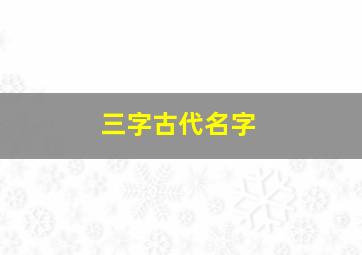 三字古代名字